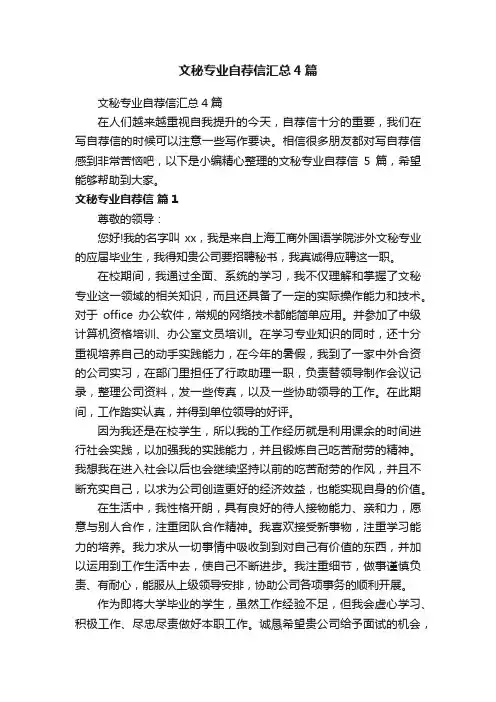 文秘专业自荐信汇总4篇

文秘专业自荐信汇总4篇

在人们越来越重视自我提升的今天，自荐信十分的重要，我们在写自荐信的时候可以注意一些写作要诀。相信很多朋友都对写自荐信感到非常苦恼吧，以下是小编精心整理的文秘专业自荐信 5 篇，希望能够帮助到大家。

文秘专业自荐信 篇1

尊敬的领导：

您好!我的名字叫 xx，我是来自上海工商外国语学院涉外文秘专业的应届毕业生，我得知贵公司要招聘秘书，我真诚得应聘这一职。

在校期间，我通过全面、系统的学习，我不仅理解和掌握了文秘专业这一领域的相关知识，而且还具备了一定的实际操作能力和技术。对于 office 办公软件，常规的网络技术都能简单应用。并参加了中级计算机资格培训、办公室文员培训。在学习专业知识的同时，还十分重视培养自己的动手实践能力，在今年的暑假，我到了一家中外合资的公司实习，在部门里担任了行政助理一职，负责替领导制作会议记录，整理公司资料，发一些传真，以及一些协助领导的工作。在此期间，工作踏实认真，并得到单位领导的好评。

因为我还是在校学生，所以我的工作经历就是利用课余的时间进行社会实践，以加强我的实践能力，并且锻炼自己吃苦耐劳的精神。我想我在进入社会以后也会继续坚持以前的吃苦耐劳的作风，并且不断充实自己，以求为公司创造更好的经济效益，也能实现自身的价值。

在生活中，我性格开朗，具有良好的待人接物能力、亲和力，愿意与别人合作，注重团队合作精神。我喜欢接受新事物，注重学习能力的培养。我力求从一切事情中吸收到到对自己有价值的东西，并加以运用到工作生活中去，使自己不断进步。我注重细节，做事谨慎负责、有耐心，能服从上级领导安排，协助公司各项事务的顺利开展。

作为即将大学毕业的学生，虽然工作经验不足，但我会虚心学习、积极工作、尽忠尽责做好本职工作。诚恳希望贵公司给予面试的机会，